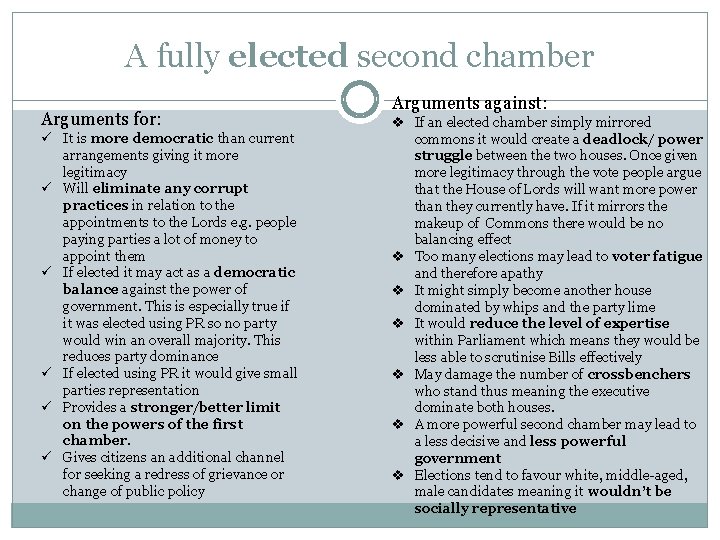 A fully elected second chamber

Arguments for:
✓ It is more democratic than current arrangements giving it more legitimacy
✓ Will eliminate any corrupt practices in relation to the appointments to the Lords e.g. people paying parties a lot of money to appoint them
✓ If elected it may act as a democratic balance against the power of government. This is especially true if it was elected using PR so no party would win an overall majority. This reduces party dominance
✓ If elected using PR it would give small parties representation
✓ Provides a stronger/better limit on the powers of the first chamber.
✓ Gives citizens an additional channel for seeking a redress of grievance or change of public policy

Arguments against:
❖ If an elected chamber simply mirrored commons it would create a deadlock/ power struggle between the two houses. Once given more legitimacy through the vote people argue that the House of Lords will want more power than they currently have. If it mirrors the makeup of Commons there would be no balancing effect
❖ Too many elections may lead to voter fatigue and therefore apathy
❖ It might simply become another house dominated by whips and the party lime
❖ It would reduce the level of expertise within Parliament which means they would be less able to scrutinise Bills effectively
❖ May damage the number of crossbenchers who stand thus meaning the executive dominate both houses.
❖ A more powerful second chamber may lead to a less decisive and less powerful government
❖ Elections tend to favour white, middle-aged, male candidates meaning it wouldn't be socially representative